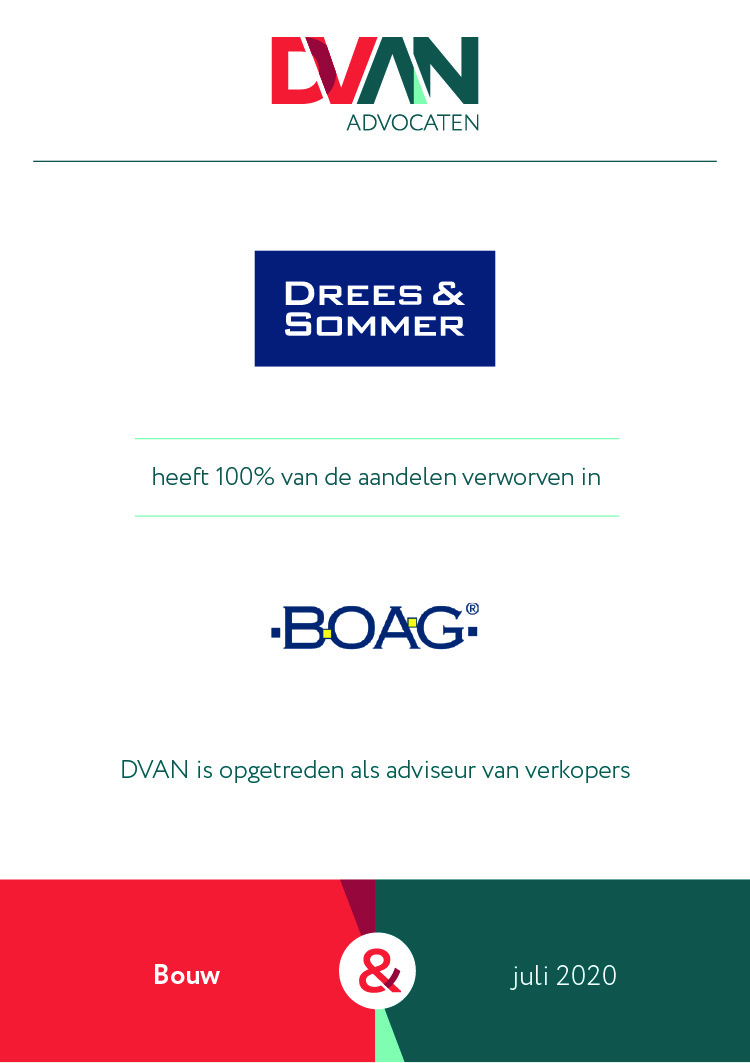 DVAN
ADVOCATEN

DREES &
SOMMER

heeft 100% van de aandelen verworven in

BOAG®

DVAN is opgetreden als adviseur van verkopers

Bouw

&

juli 2020